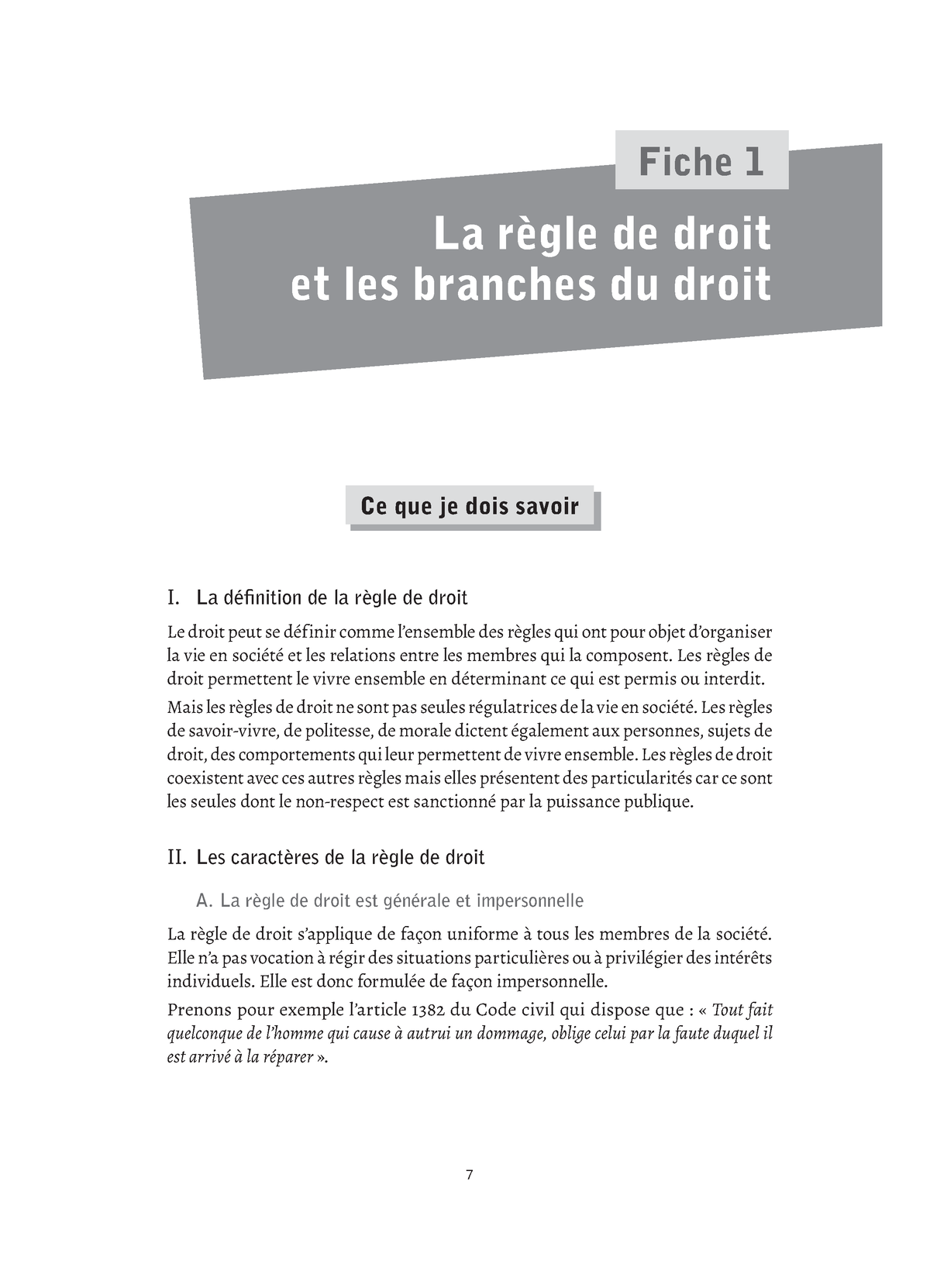 Fiche 1

La règle de droit
et les branches du droit

Ce que je dois savoir

I. La définition de la règle de droit

Le droit peut se définir comme l'ensemble des règles qui ont pour objet d'organiser la vie en société et les relations entre les membres qui la composent. Les règles de droit permettent le vivre ensemble en déterminant ce qui est permis ou interdit.

Mais les règles de droit ne sont pas seules régulatrices de la vie en société. Les règles de savoir-vivre, de politesse, de morale dictent également aux personnes, sujets de droit, des comportements qui leur permettent de vivre ensemble. Les règles de droit coexistent avec ces autres règles mais elles présentent des particularités car ce sont les seules dont le non-respect est sanctionné par la puissance publique.

II. Les caractères de la règle de droit

A. La règle de droit est générale et impersonnelle

La règle de droit s'applique de façon uniforme à tous les membres de la société. Elle n'a pas vocation à régir des situations particulières ou à privilégier des intérêts individuels. Elle est donc formulée de façon impersonnelle.

Prenons pour exemple l'article 1382 du Code civil qui dispose que : « Tout fait quelconque de l'homme qui cause à autrui un dommage, oblige celui par la faute duquel il est arrivé à la réparer ».

7